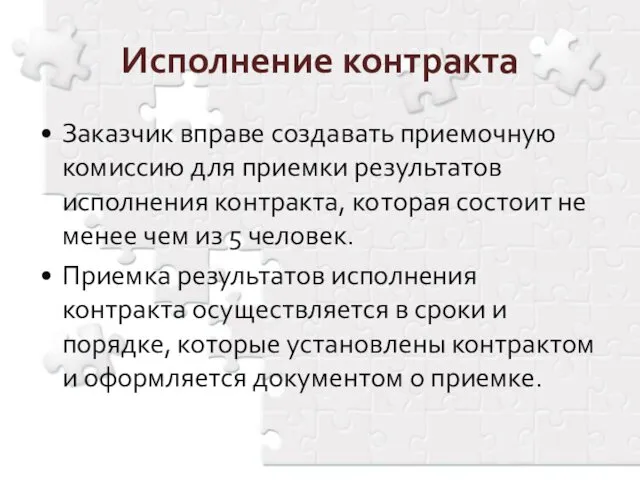 Исполнение контракта

• Заказчик вправе создавать приемочную комиссию для приемки результатов исполнения контракта, которая состоит не менее чем из 5 человек.

• Приемка результатов исполнения контракта осуществляется в сроки и порядке, которые установлены контрактом и оформляется документом о приемке.